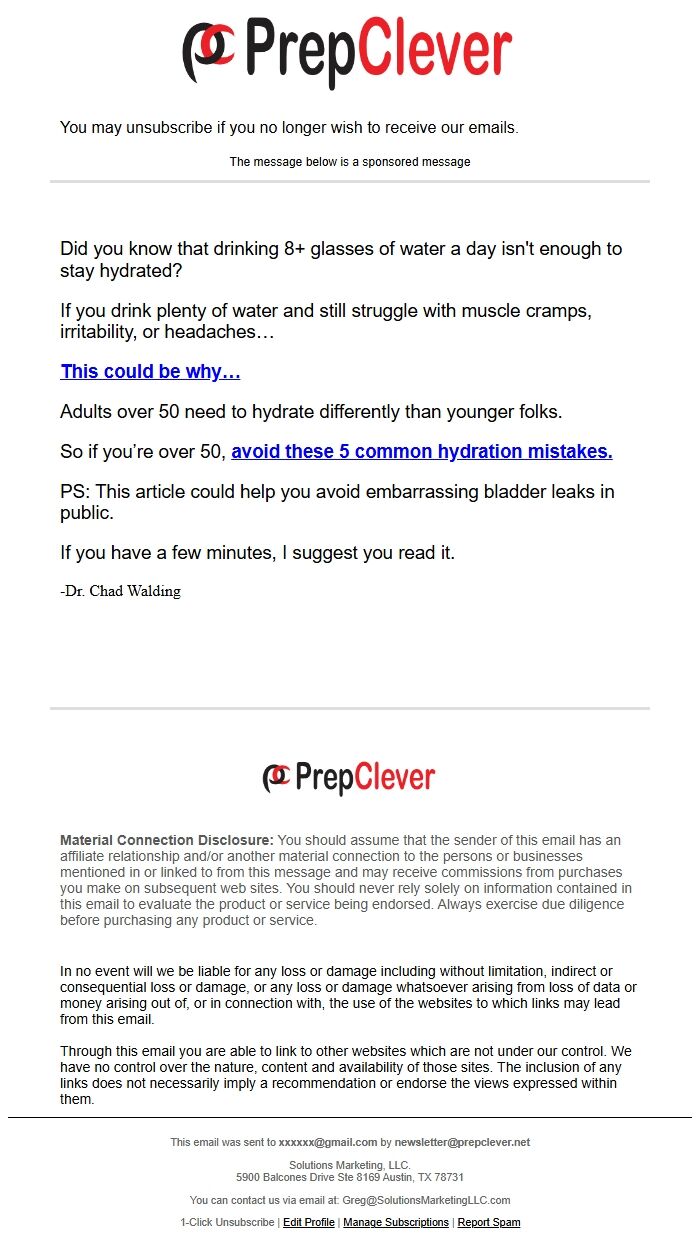 PrepClever

You may unsubscribe if you no longer wish to receive our emails.

The message below is a sponsored message

Did you know that drinking 8+ glasses of water a day isn't enough to stay hydrated?

If you drink plenty of water and still struggle with muscle cramps, irritability, or headaches…

This could be why…

Adults over 50 need to hydrate differently than younger folks.

So if you're over 50, avoid these 5 common hydration mistakes.

PS: This article could help you avoid embarrassing bladder leaks in public.

If you have a few minutes, I suggest you read it.

-Dr. Chad Walding

PrepClever

Material Connection Disclosure: You should assume that the sender of this email has an affiliate relationship and/or another material connection to the persons or businesses mentioned in or linked to from this message and may receive commissions from purchases you make on subsequent web sites. You should never rely solely on information contained in this email to evaluate the product or service being endorsed. Always exercise due diligence before purchasing any product or service.

In no event will we be liable for any loss or damage including without limitation, indirect or consequential loss or damage, or any loss or damage whatsoever arising from loss of data or money arising out of, or in connection with, the use of the websites to which links may lead from this email.

Through this email you are able to link to other websites which are not under our control. We have no control over the nature, content and availability of those sites. The inclusion of any links does not necessarily imply a recommendation or endorse the views expressed within them.

This email was sent to xxxxxx@gmail.com by newsletter@prepclever.net

Solutions Marketing, LLC.
5900 Balcones Drive Ste 8169 Austin, TX 78731

You can contact us via email at: Greg@SolutionsMarketingLLC.com

1-Click Unsubscribe | Edit Profile | Manage Subscriptions | Report Spam